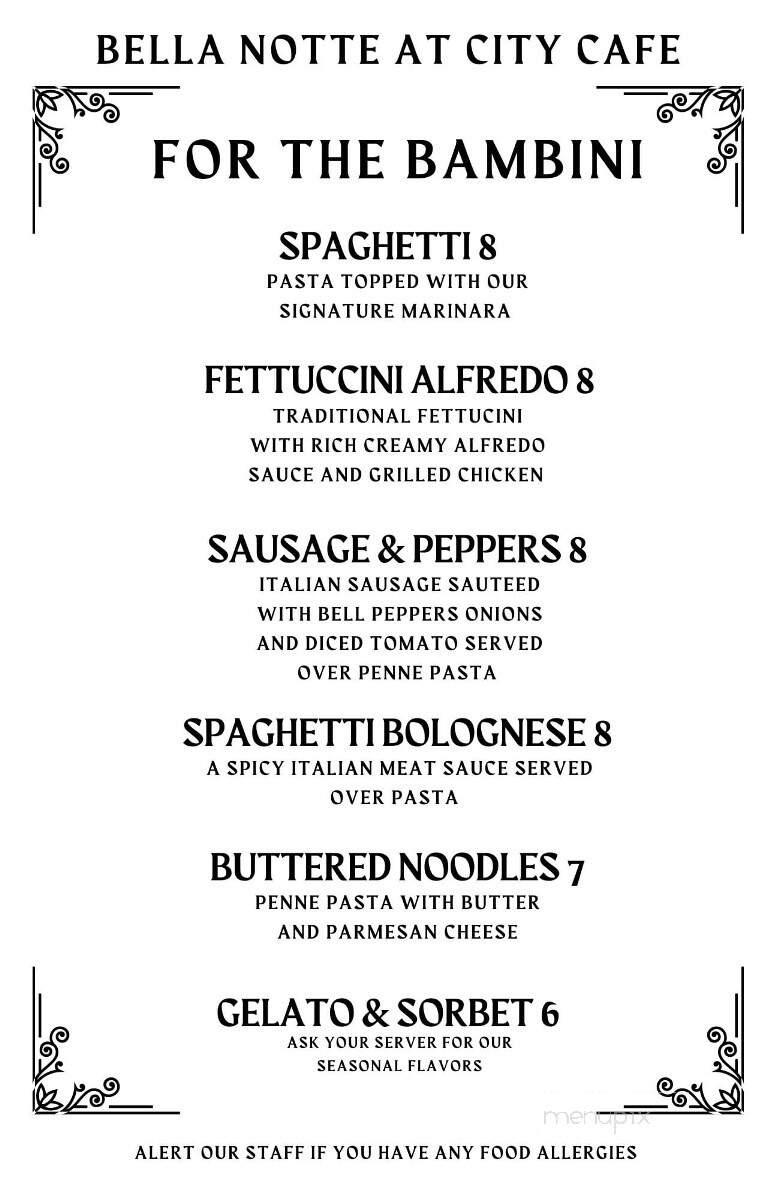 BELLA NOTTE AT CITY CAFE

FOR THE BAMBINI

SPAGHETTI 8
PASTA TOPPED WITH OUR SIGNATURE MARINARA

FETTUCCINI ALFREDO 8
TRADITIONAL FETTUCINI WITH RICH CREAMY ALFREDO SAUCE AND GRILLED CHICKEN

SAUSAGE & PEPPERS 8
ITALIAN SAUSAGE SAUTEED WITH BELL PEPPERS ONIONS AND DICED TOMATO SERVED OVER PENNE PASTA

SPAGHETTI BOLOGNESE 8
A SPICY ITALIAN MEAT SAUCE SERVED OVER PASTA

BUTTERED NOODLES 7
PENNE PASTA WITH BUTTER AND PARMESAN CHEESE

GELATO & SORBET 6
ASK YOUR SERVER FOR OUR SEASONAL FLAVORS

menupix

ALERT OUR STAFF IF YOU HAVE ANY FOOD ALLERGIES